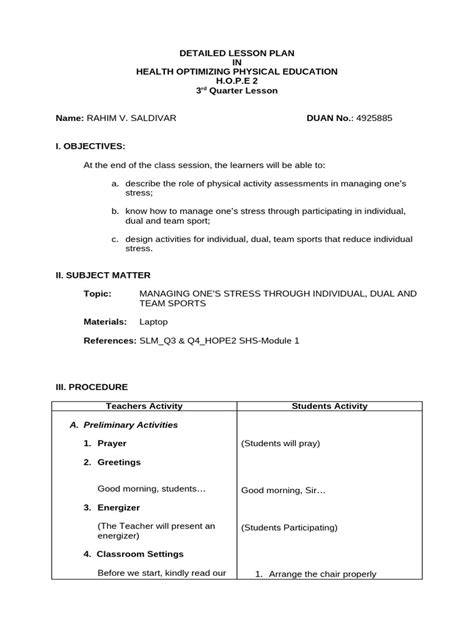 DETAILED LESSON PLAN
IN
HEALTH OPTIMIZING PHYSICAL EDUCATION
H.O.P.E 2
3$^{rd}$ Quarter Lesson

Name: RAHIM V. SALDIVAR

DUAN No.: 4925885

I. OBJECTIVES:

At the end of the class session, the learners will be able to:

a. describe the role of physical activity assessments in managing one's stress;

b. know how to manage one's stress through participating in individual, dual and team sport;

c. design activities for individual, dual, team sports that reduce individual stress.

II. SUBJECT MATTER

Topic: MANAGING ONE'S STRESS THROUGH INDIVIDUAL, DUAL AND TEAM SPORTS

Materials: Laptop

References: SLM_Q3 & Q4_HOPE2 SHS-Module 1

III. PROCEDURE

| Teachers Activity | Students Activity |
|---|---|
| A. Preliminary Activities | |
| 1. Prayer | (Students will pray) |
| 2. Greetings | |
| Good morning, students… | Good morning, Sir… |
| 3. Energizer | |
| (The Teacher will present an energizer) | (Students Participating) |
| 4. Classroom Settings | |
| Before we start, kindly read our | 1. Arrange the chair properly |